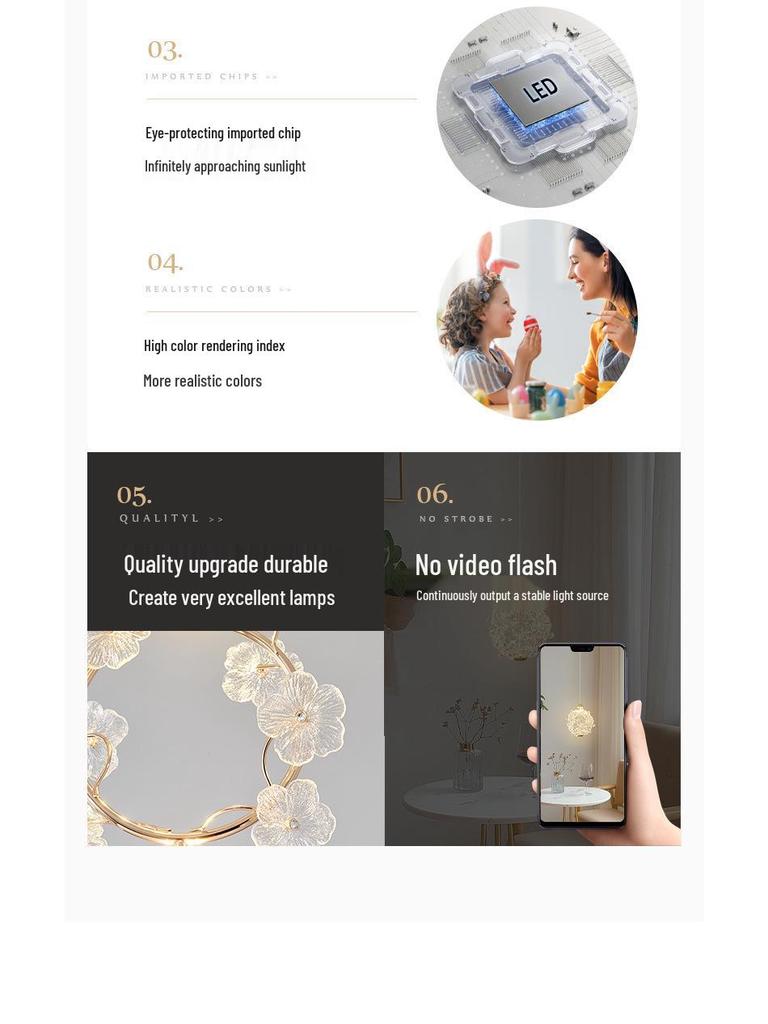 03.
IMPORTED CHIPS >>

Eye-protecting imported chip
Infinitely approaching sunlight

LED

04.
REALISTIC COLORS >>

High color rendering index
More realistic colors

05.
QUALITYL >>

Quality upgrade durable
Create very excellent lamps

06.
NO STROBE >>

No video flash
Continuously output a stable light source